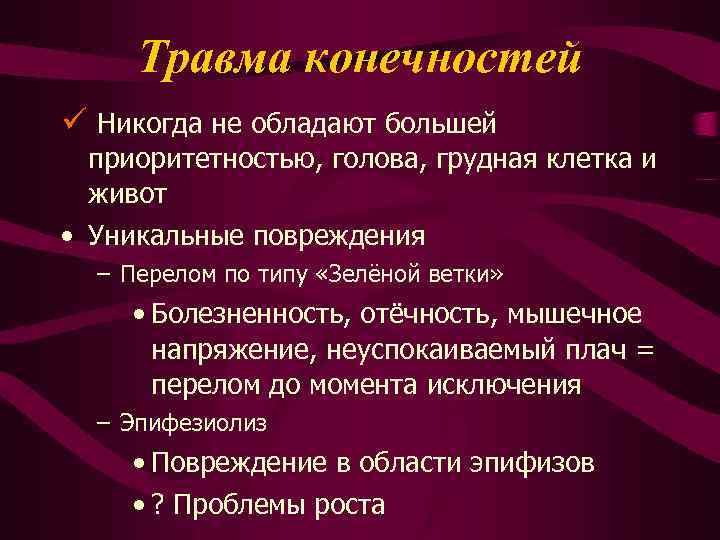 Травма конечностей

✓ Никогда не обладают большей приоритетностью, голова, грудная клетка и живот

• Уникальные повреждения

– Перелом по типу «Зелёной ветки»

• Болезненность, отёчность, мышечное напряжение, неуспокаиваемый плач = перелом до момента исключения

– Эпифезиолиз

• Повреждение в области эпифизов

• ? Проблемы роста